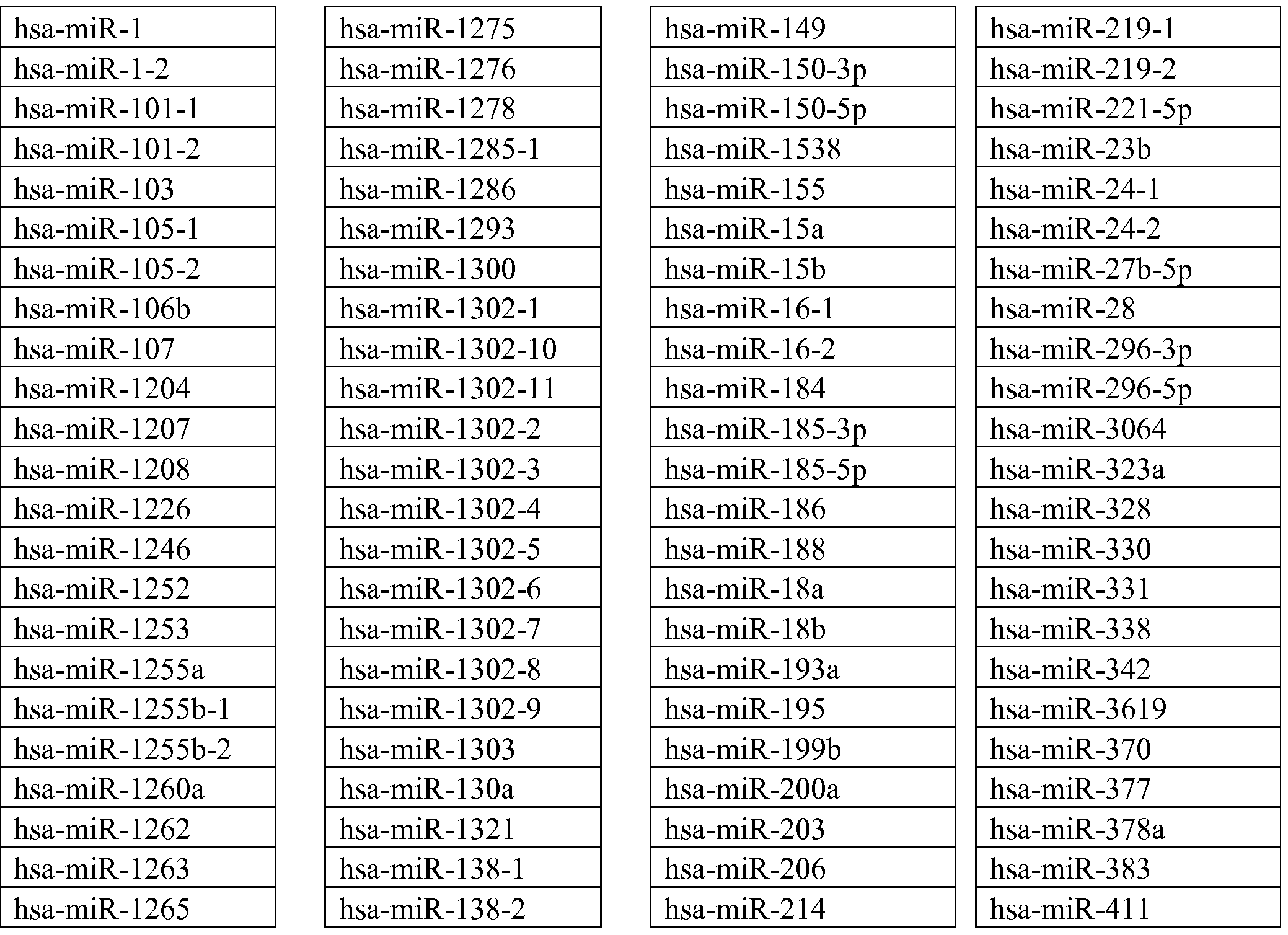 hsa-miR-1
hsa-miR-1-2
hsa-miR-101-1
hsa-miR-101-2
hsa-miR-103
hsa-miR-105-1
hsa-miR-105-2
hsa-miR-106b
hsa-miR-107
hsa-miR-1204
hsa-miR-1207
hsa-miR-1208
hsa-miR-1226
hsa-miR-1246
hsa-miR-1252
hsa-miR-1253
hsa-miR-1255a
hsa-miR-1255b-1
hsa-miR-1255b-2
hsa-miR-1260a
hsa-miR-1262
hsa-miR-1263
hsa-miR-1265

hsa-miR-1275
hsa-miR-1276
hsa-miR-1278
hsa-miR-1285-1
hsa-miR-1286
hsa-miR-1293
hsa-miR-1300
hsa-miR-1302-1
hsa-miR-1302-10
hsa-miR-1302-11
hsa-miR-1302-2
hsa-miR-1302-3
hsa-miR-1302-4
hsa-miR-1302-5
hsa-miR-1302-6
hsa-miR-1302-7
hsa-miR-1302-8
hsa-miR-1302-9
hsa-miR-1303
hsa-miR-130a
hsa-miR-1321
hsa-miR-138-1
hsa-miR-138-2

hsa-miR-149
hsa-miR-150-3p
hsa-miR-150-5p
hsa-miR-1538
hsa-miR-155
hsa-miR-15a
hsa-miR-15b
hsa-miR-16-1
hsa-miR-16-2
hsa-miR-184
hsa-miR-185-3p
hsa-miR-185-5p
hsa-miR-186
hsa-miR-188
hsa-miR-18a
hsa-miR-18b
hsa-miR-193a
hsa-miR-195
hsa-miR-199b
hsa-miR-200a
hsa-miR-203
hsa-miR-206
hsa-miR-214

hsa-miR-219-1
hsa-miR-219-2
hsa-miR-221-5p
hsa-miR-23b
hsa-miR-24-1
hsa-miR-24-2
hsa-miR-27b-5p
hsa-miR-28
hsa-miR-296-3p
hsa-miR-296-5p
hsa-miR-3064
hsa-miR-323a
hsa-miR-328
hsa-miR-330
hsa-miR-331
hsa-miR-338
hsa-miR-342
hsa-miR-3619
hsa-miR-370
hsa-miR-377
hsa-miR-378a
hsa-miR-383
hsa-miR-411